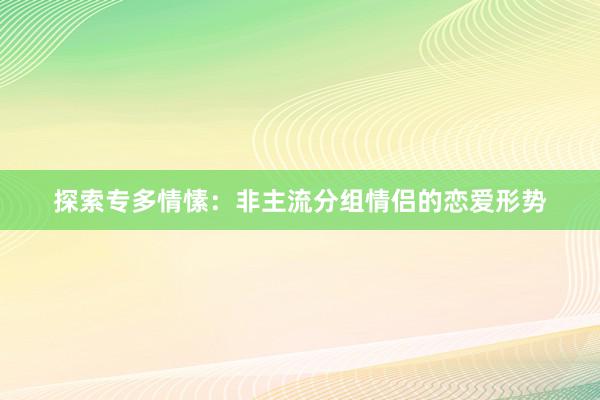 探索专多情愫：非主流分组情侣的恋爱形势